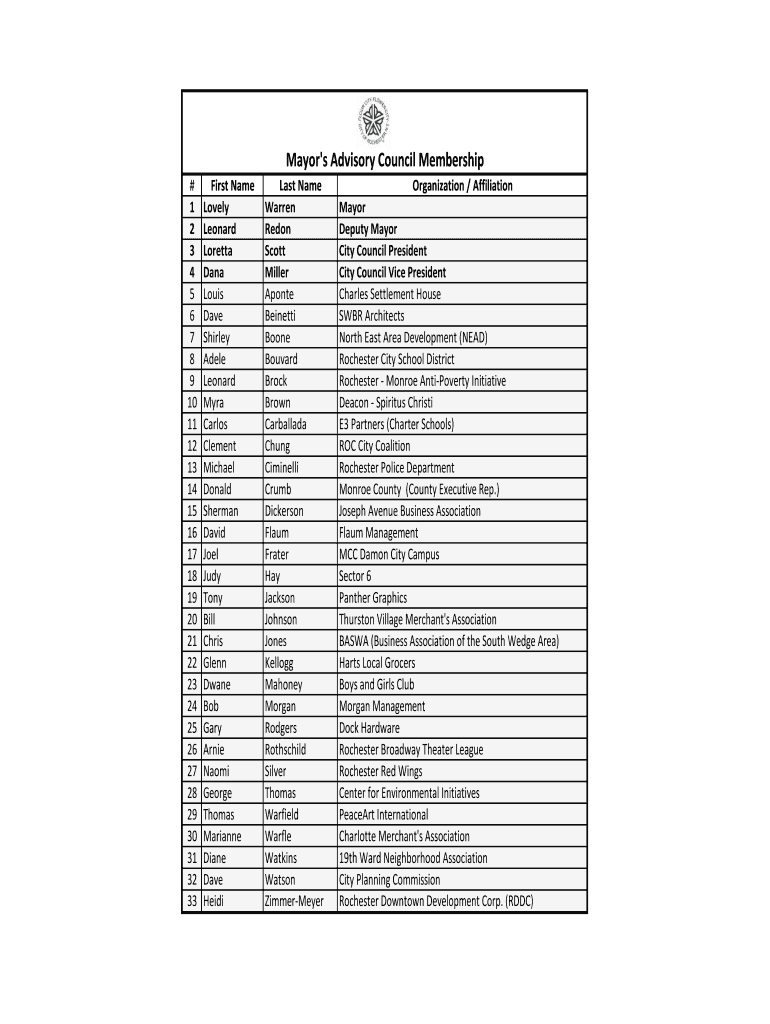 Mayor's Advisory Council Membership

| # | First Name | Last Name | Organization / Affiliation |
|---|---|---|---|
| 1 | Lovely | Warren | Mayor |
| 2 | Leonard | Redon | Deputy Mayor |
| 3 | Loretta | Scott | City Council President |
| 4 | Dana | Miller | City Council Vice President |
| 5 | Louis | Aponte | Charles Settlement House |
| 6 | Dave | Beinetti | SWBR Architects |
| 7 | Shirley | Boone | North East Area Development (NEAD) |
| 8 | Adele | Bouvard | Rochester City School District |
| 9 | Leonard | Brock | Rochester - Monroe Anti-Poverty Initiative |
| 10 | Myra | Brown | Deacon - Spiritus Christi |
| 11 | Carlos | Carballada | E3 Partners (Charter Schools) |
| 12 | Clement | Chung | ROC City Coalition |
| 13 | Michael | Ciminelli | Rochester Police Department |
| 14 | Donald | Crumb | Monroe County (County Executive Rep.) |
| 15 | Sherman | Dickerson | Joseph Avenue Business Association |
| 16 | David | Flaum | Flaum Management |
| 17 | Joel | Frater | MCC Damon City Campus |
| 18 | Judy | Hay | Sector 6 |
| 19 | Tony | Jackson | Panther Graphics |
| 20 | Bill | Johnson | Thurston Village Merchant's Association |
| 21 | Chris | Jones | BASWA (Business Association of the South Wedge Area) |
| 22 | Glenn | Kellogg | Harts Local Grocers |
| 23 | Dwane | Mahoney | Boys and Girls Club |
| 24 | Bob | Morgan | Morgan Management |
| 25 | Gary | Rodgers | Dock Hardware |
| 26 | Arnie | Rothschild | Rochester Broadway Theater League |
| 27 | Naomi | Silver | Rochester Red Wings |
| 28 | George | Thomas | Center for Environmental Initiatives |
| 29 | Thomas | Warfield | PeaceArt International |
| 30 | Marianne | Warfle | Charlotte Merchant's Association |
| 31 | Diane | Watkins | 19th Ward Neighborhood Association |
| 32 | Dave | Watson | City Planning Commission |
| 33 | Heidi | Zimmer-Meyer | Rochester Downtown Development Corp. (RDDC) |